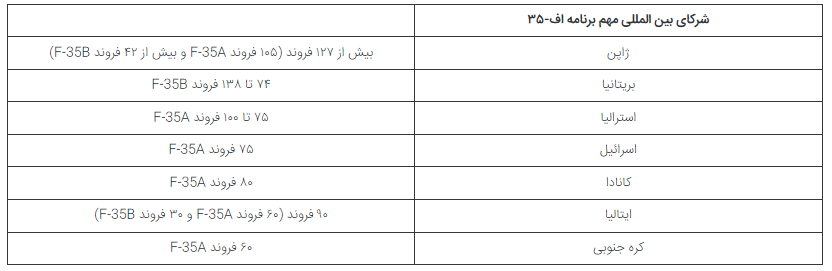 | شرکای بین المللی مهم برنامه اف-۳۵ | |
|---|---|
| ژاپن | بیش از ۱۲۷ فروند (۱۰۵ فروند F-35A و بیش از ۴۲ فروند F-35B) |
| بریتانیا | ۷۴ تا ۱۳۸ فروند F-35B |
| استرالیا | ۷۵ تا ۱۰۰ فروند F-35A |
| اسرائیل | ۷۵ فروند F-35A |
| کانادا | ۸۰ فروند F-35A |
| ایتالیا | ۹۰ فروند (۶۰ فروند F-35A و ۳۰ فروند F-35B) |
| کره جنوبی | ۶۰ فروند F-35A |